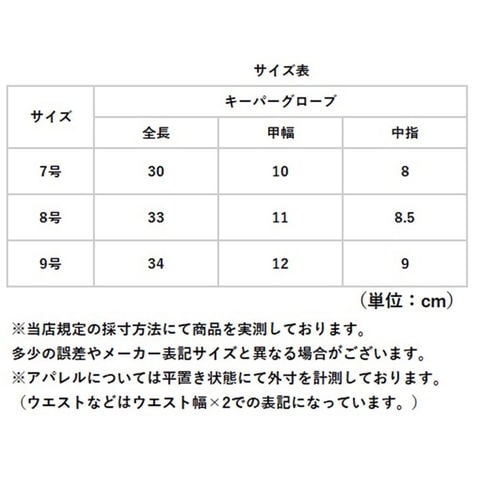 サイズ表

| サイズ | キーパーグローブ | | |
|---|---|---|---|
| | 全長 | 甲幅 | 中指 |
| 7号 | 30 | 10 | 8 |
| 8号 | 33 | 11 | 8.5 |
| 9号 | 34 | 12 | 9 |

（単位：cm）

※当店規定の採寸方法にて商品を実測しております。
多少の誤差やメーカー表記サイズと異なる場合がございます。
※アパレルについては平置き状態にて外寸を計測しております。
（ウエストなどはウエスト幅×2での表記になっています。）